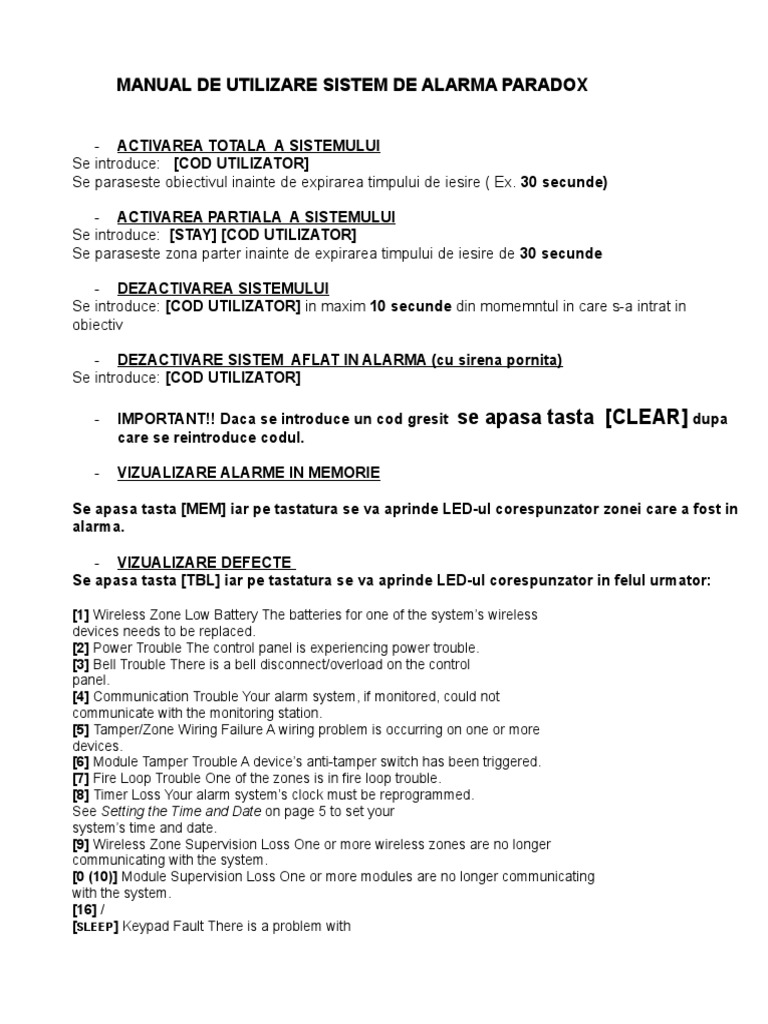 MANUAL DE UTILIZARE SISTEM DE ALARMA PARADOX

- ACTIVAREA TOTALA A SISTEMULUI
Se introduce: [COD UTILIZATOR]
Se paraseste obiectivul inainte de expirarea timpului de iesire ( Ex. 30 secunde)

- ACTIVAREA PARTIALA A SISTEMULUI
Se introduce: [STAY] [COD UTILIZATOR]
Se paraseste zona parter inainte de expirarea timpului de iesire de 30 secunde

- DEZACTIVAREA SISTEMULUI
Se introduce: [COD UTILIZATOR] in maxim 10 secunde din momemntul in care s-a intrat in obiectiv

- DEZACTIVARE SISTEM AFLAT IN ALARMA (cu sirena pornita)
Se introduce: [COD UTILIZATOR]

- IMPORTANT!! Daca se introduce un cod gresit se apasa tasta [CLEAR] dupa care se reintroduce codul.

- VIZUALIZARE ALARME IN MEMORIE

Se apasa tasta [MEM] iar pe tastatura se va aprinde LED-ul corespunzator zonei care a fost in alarma.

- VIZUALIZARE DEFECTE
Se apasa tasta [TBL] iar pe tastatura se va aprinde LED-ul corespunzator in felul urmator:

[1] Wireless Zone Low Battery The batteries for one of the system's wireless devices needs to be replaced.
[2] Power Trouble The control panel is experiencing power trouble.
[3] Bell Trouble There is a bell disconnect/overload on the control panel.
[4] Communication Trouble Your alarm system, if monitored, could not communicate with the monitoring station.
[5] Tamper/Zone Wiring Failure A wiring problem is occurring on one or more devices.
[6] Module Tamper Trouble A device's anti-tamper switch has been triggered.
[7] Fire Loop Trouble One of the zones is in fire loop trouble.
[8] Timer Loss Your alarm system's clock must be reprogrammed.
See Setting the Time and Date on page 5 to set your system's time and date.
[9] Wireless Zone Supervision Loss One or more wireless zones are no longer communicating with the system.
[0 (10)] Module Supervision Loss One or more modules are no longer communicating with the system.
[16] /
[SLEEP] Keypad Fault There is a problem with